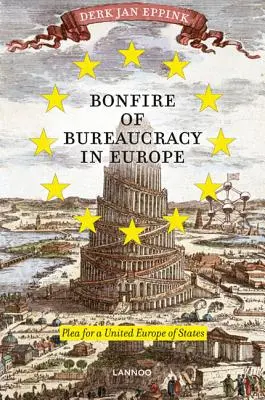 DERK JAN EPPINK

BONFIRE OF BUREAUCRACY IN EUROPE

Plea for a United Europe of States

LANNOO